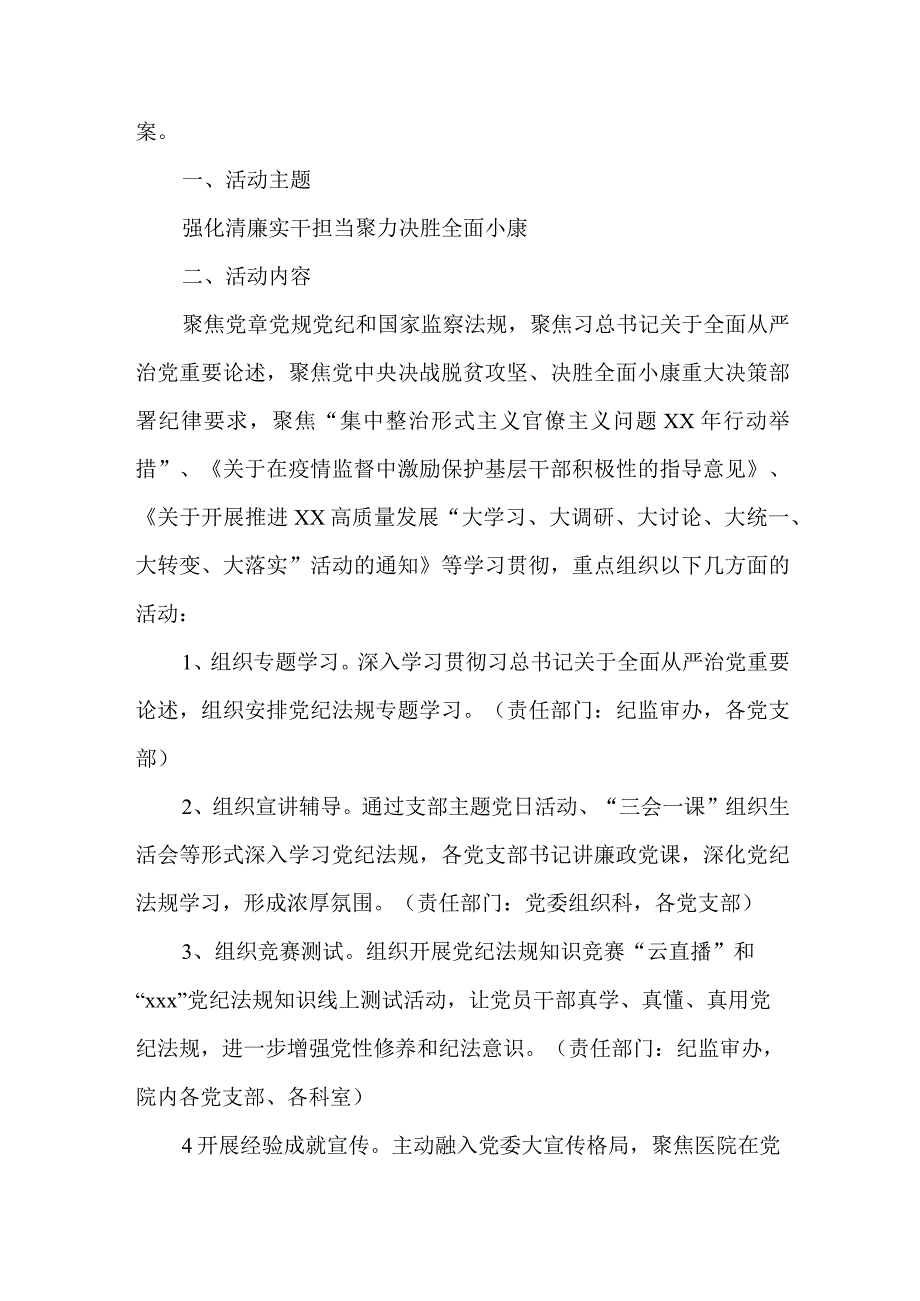 案。

一、活动主题

强化清廉实干担当聚力决胜全面小康

二、活动内容

聚焦党章党规党纪和国家监察法规，聚焦习总书记关于全面从严治党重要论述，聚焦党中央决战脱贫攻坚、决胜全面小康重大决策部署纪律要求，聚焦“集中整治形式主义官僚主义问题XX年行动举措”、《关于在疫情监督中激励保护基层干部积极性的指导意见》、《关于开展推进XX高质量发展“大学习、大调研、大讨论、大统一、大转变、大落实”活动的通知》等学习贯彻，重点组织以下几方面的活动：

1、组织专题学习。深入学习贯彻习总书记关于全面从严治党重要论述，组织安排党纪法规专题学习。（责任部门：纪监审办，各党支部）

2、组织宣讲辅导。通过支部主题党日活动、“三会一课”组织生活会等形式深入学习党纪法规，各党支部书记讲廉政党课，深化党纪法规学习，形成浓厚氛围。（责任部门：党委组织科，各党支部）

3、组织竞赛测试。组织开展党纪法规知识竞赛“云直播”和“xxx”党纪法规知识线上测试活动，让党员干部真学、真懂、真用党纪法规，进一步增强党性修养和纪法意识。（责任部门：纪监审办，院内各党支部、各科室）

4开展经验成就宣传。主动融入党委大宣传格局，聚焦医院在党